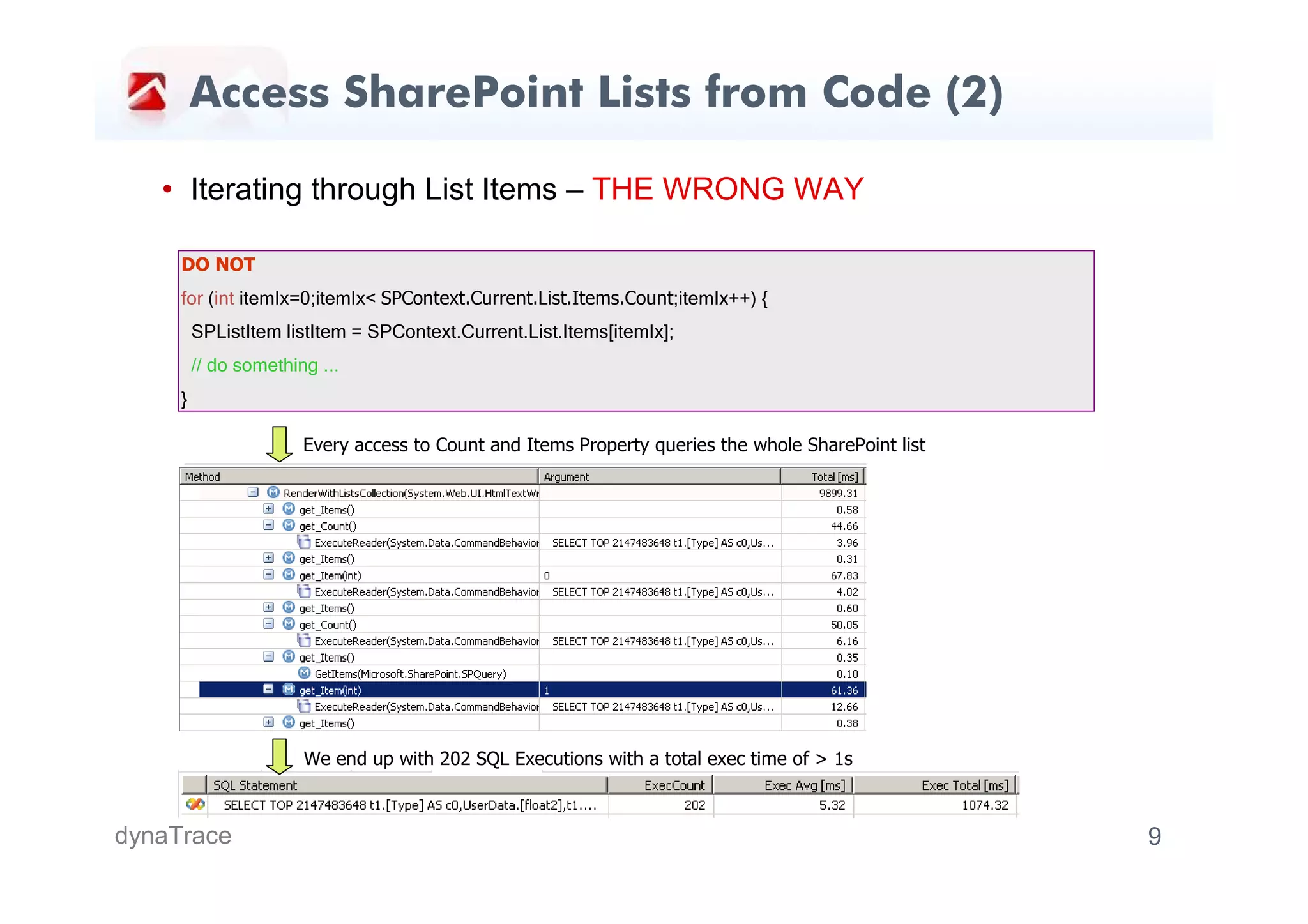 Access SharePoint Lists from Code (2)

• Iterating through List Items – THE WRONG WAY

DO NOT
for (int itemIx=0;itemIx< SPContext.Current.List.Items.Count;itemIx++) {
SPListItem listItem = SPContext.Current.List.Items[itemIx];
// do something ...
}

Every access to Count and Items Property queries the whole SharePoint list

| Method | Argument | Total [ms] |
|---|---|---|
| RenderWithListsCollection(System.Web.UI.HtmlTextWr | | 9899.31 |
| get_Items() | | 0.58 |
| get_Count() | | 44.66 |
| ExecuteReader(System.Data.CommandBehavior | SELECT TOP 2147483648 t1.[Type] AS c0,Us... | 3.96 |
| get_Items() | | 0.31 |
| get_Item(int) | 0 | 67.83 |
| ExecuteReader(System.Data.CommandBehavior | SELECT TOP 2147483648 t1.[Type] AS c0,Us... | 4.02 |
| get_Items() | | 0.60 |
| get_Count() | | 50.05 |
| ExecuteReader(System.Data.CommandBehavior | SELECT TOP 2147483648 t1.[Type] AS c0,Us... | 6.16 |
| get_Items() | | 0.35 |
| GetItems(Microsoft.SharePoint.SPQuery) | | 0.10 |
| get_Item(int) | 1 | 61.36 |
| ExecuteReader(System.Data.CommandBehavior | SELECT TOP 2147483648 t1.[Type] AS c0,Us... | 12.66 |
| get_Items() | | 0.38 |

We end up with 202 SQL Executions with a total exec time of > 1s

| SQL Statement | ExecCount | Exec Avg [ms] | Exec Total [ms] |
|---|---|---|---|
| SELECT TOP 2147483648 t1.[Type] AS c0,UserData.[float2],t1.... | 202 | 5.32 | 1074.32 |

dynaTrace
9